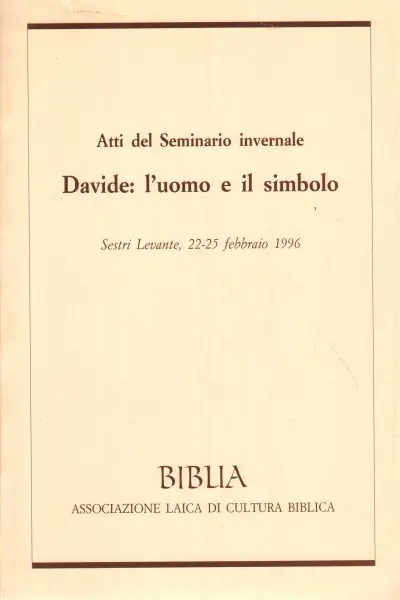 Atti del Seminario invernale

Davide: l'uomo e il simbolo

Sestri Levante, 22-25 febbraio 1996

BIBLIA

ASSOCIAZIONE LAICA DI CULTURA BIBLICA